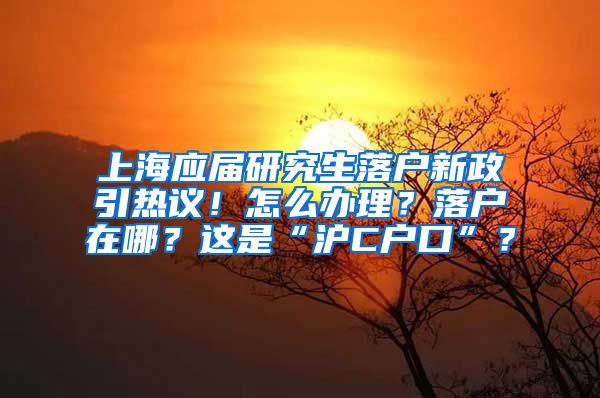 上海应届研究生落户新政引热议！怎么办理？落户在哪？这是“沪C户口”？